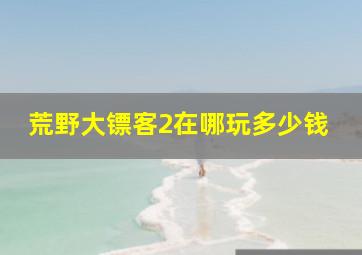 荒野大镖客2在哪玩多少钱